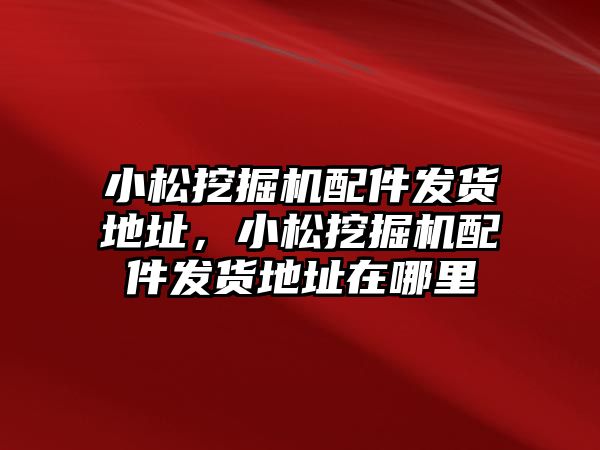 小松挖掘机配件发货地址，小松挖掘机配件发货地址在哪里